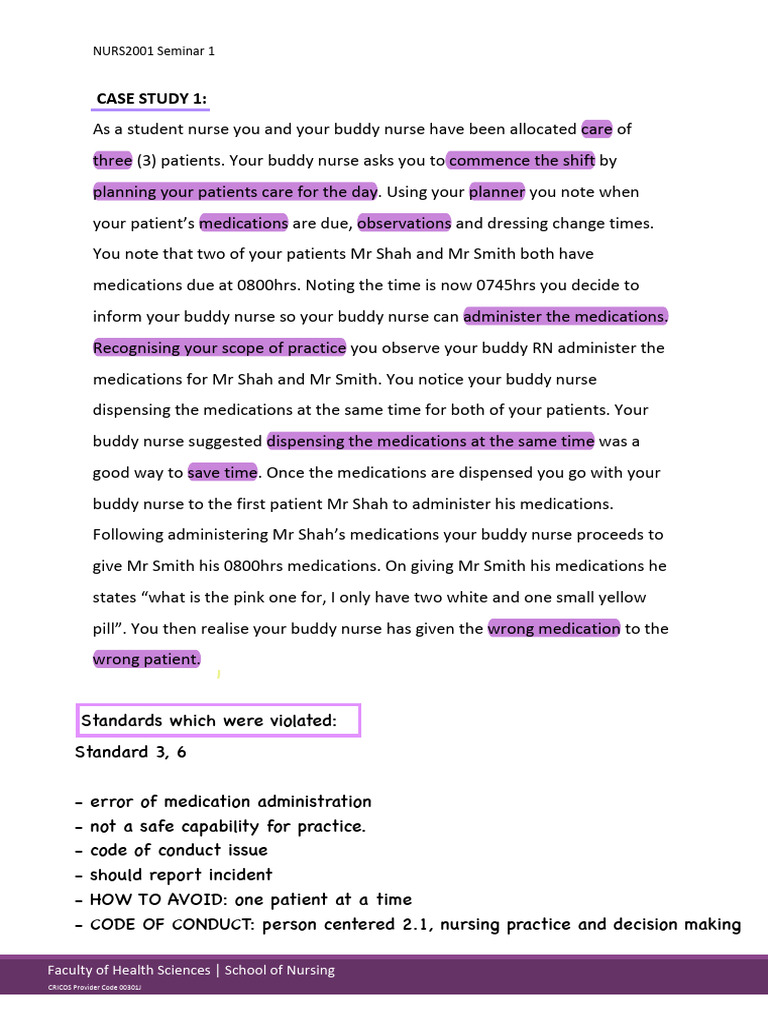 NURS2001 Seminar 1

CASE STUDY 1:

As a student nurse you and your buddy nurse have been allocated care of three (3) patients. Your buddy nurse asks you to commence the shift by planning your patients care for the day. Using your planner you note when your patient's medications are due, observations and dressing change times. You note that two of your patients Mr Shah and Mr Smith both have medications due at 0800hrs. Noting the time is now 0745hrs you decide to inform your buddy nurse so your buddy nurse can administer the medications. Recognising your scope of practice you observe your buddy RN administer the medications for Mr Shah and Mr Smith. You notice your buddy nurse dispensing the medications at the same time for both of your patients. Your buddy nurse suggested dispensing the medications at the same time was a good way to save time. Once the medications are dispensed you go with your buddy nurse to the first patient Mr Shah to administer his medications. Following administering Mr Shah's medications your buddy nurse proceeds to give Mr Smith his 0800hrs medications. On giving Mr Smith his medications he states "what is the pink one for, I only have two white and one small yellow pill". You then realise your buddy nurse has given the wrong medication to the wrong patient.

Standards which were violated:
Standard 3, 6

- error of medication administration
- not a safe capability for practice.
- code of conduct issue
- should report incident
- HOW TO AVOID: one patient at a time
- CODE OF CONDUCT: person centered 2.1, nursing practice and decision making

Faculty of Health Sciences | School of Nursing
CRICOS Provider Code 00301J